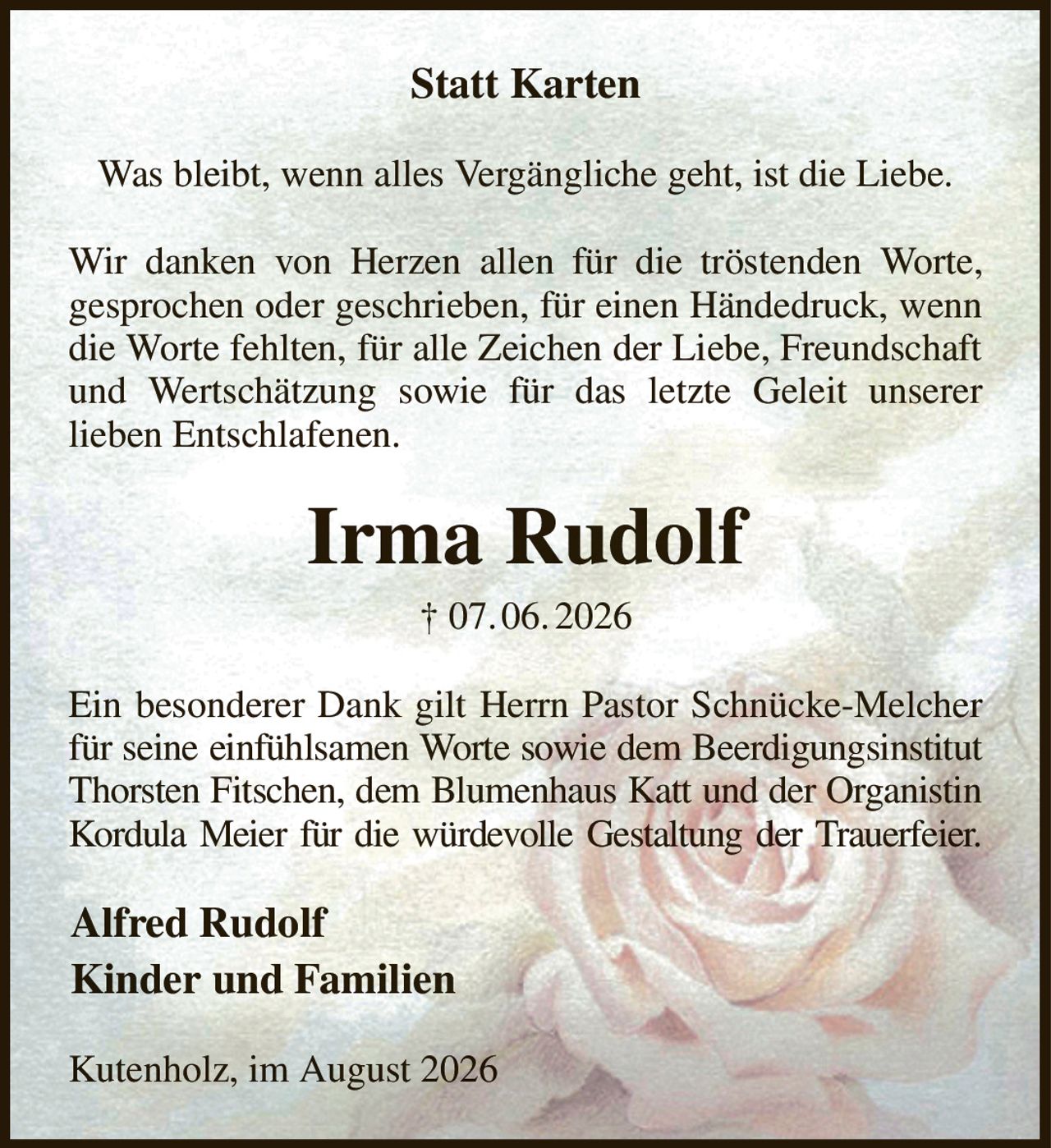 Statt Karten

Was bleibt, wenn alles Vergängliche geht, ist die Liebe.

Wir danken von Herzen allen für die tröstenden Worte, gesprochen oder geschrieben, für einen Händedruck, wenn die Worte fehlten, für alle Zeichen der Liebe, Freundschaft und Wertschätzung sowie für das letzte Geleit unserer lieben Entschlafenen.

Irma Rudolf

† 07. 06. 2026

Ein besonderer Dank gilt Herrn Pastor Schnücke-Melcher für seine einfühlsamen Worte sowie dem Beerdigungsinstitut Thorsten Fitschen, dem Blumenhaus Katt und der Organistin Kordula Meier für die würdevolle Gestaltung der Trauerfeier.

Alfred Rudolf
Kinder und Familien

Kutenholz, im August 2026